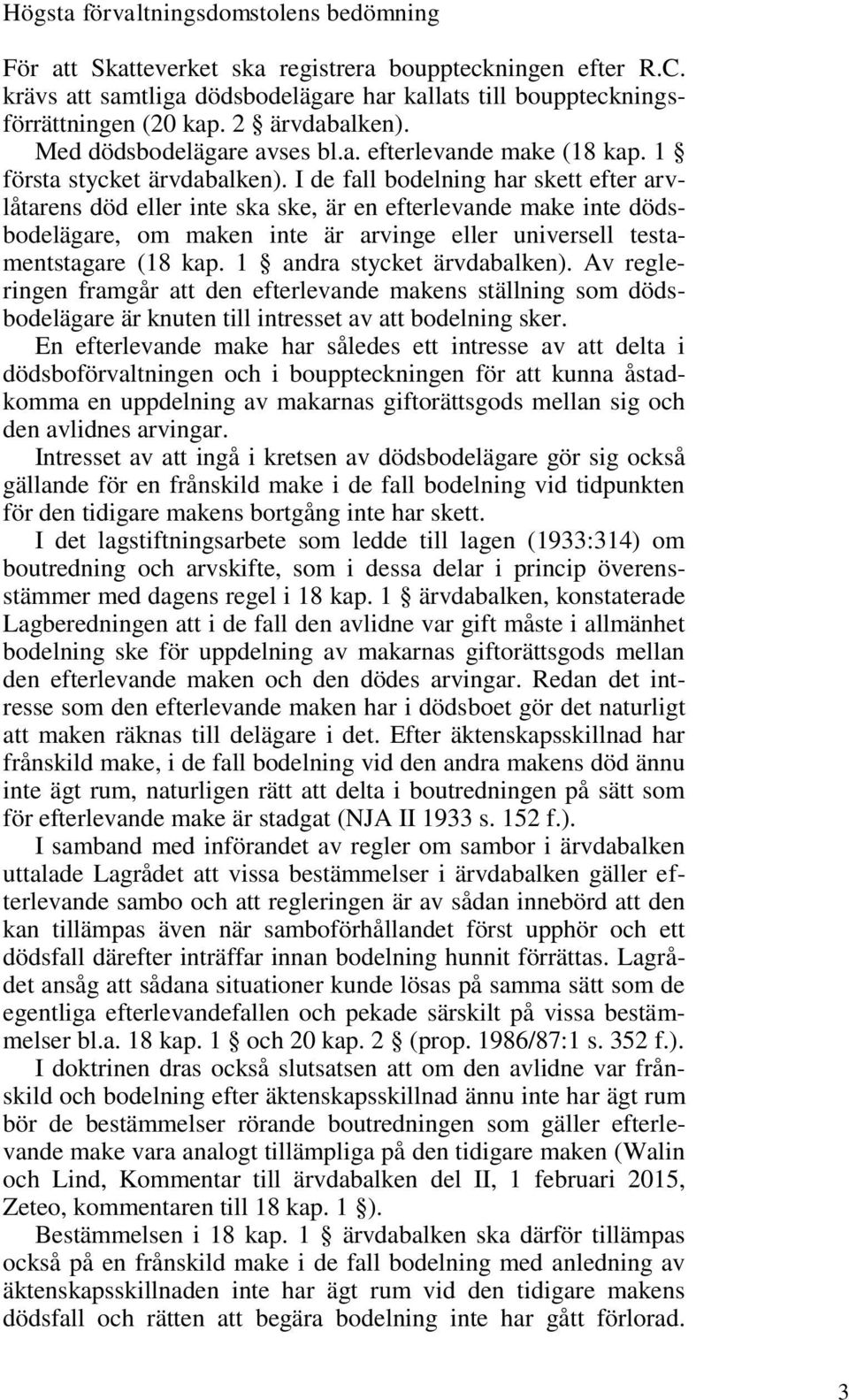 Högsta förvaltningsdomstolens bedömning

För att Skatteverket ska registrera bouppteckningen efter R.C. krävs att samtliga dödsbodelägare har kallats till bouppteckningsförrättningen (20 kap. 2 § ärvdabalken).

Med dödsbodelägare avses bl.a. efterlevande make (18 kap. 1 § första stycket ärvdabalken). I de fall bodelning har skett efter arvlåtarens död eller inte ska ske, är en efterlevande make inte dödsbodelägare, om maken inte är arvinge eller universell testamentstagare (18 kap. 1 § andra stycket ärvdabalken). Av regleringen framgår att den efterlevande makens ställning som dödsbodelägare är knuten till intresset av att bodelning sker.

En efterlevande make har således ett intresse av att delta i dödsboförvaltningen och i bouppteckningen för att kunna åstadkomma en uppdelning av makarnas giftorättsgods mellan sig och den avlidnes arvingar.

Intresset av att ingå i kretsen av dödsbodelägare gör sig också gällande för en frånskild make i de fall bodelning vid tidpunkten för den tidigare makens bortgång inte har skett.

I det lagstiftningsarbete som ledde till lagen (1933:314) om boutredning och arvskifte, som i dessa delar i princip överensstämmer med dagens regel i 18 kap. 1 § ärvdabalken, konstaterade Lagberedningen att i de fall den avlidne var gift måste i allmänhet bodelning ske för uppdelning av makarnas giftorättsgods mellan den efterlevande maken och den dödes arvingar. Redan det intresse som den efterlevande maken har i dödsboet gör det naturligt att maken räknas till delägare i det. Efter äktenskapsskillnad har frånskild make, i de fall bodelning vid den andra makens död ännu inte ägt rum, naturligen rätt att delta i boutredningen på sätt som för efterlevande make är stadgat (NJA II 1933 s. 152 f.).

I samband med införandet av regler om sambor i ärvdabalken uttalade Lagrådet att vissa bestämmelser i ärvdabalken gäller efterlevande sambo och att regleringen är av sådan innebörd att den kan tillämpas även när samboförhållandet först upphör och ett dödsfall därefter inträffar innan bodelning hunnit förrättas. Lagrådet ansåg att sådana situationer kunde lösas på samma sätt som de egentliga efterlevandefallen och pekade särskilt på vissa bestämmelser bl.a. 18 kap. 1 § och 20 kap. 2 § (prop. 1986/87:1 s. 352 f.).

I doktrinen dras också slutsatsen att om den avlidne var frånskild och bodelning efter äktenskapsskillnad ännu inte har ägt rum bör de bestämmelser rörande boutredningen som gäller efterlevande make vara analogt tillämpliga på den tidigare maken (Walin och Lind, Kommentar till ärvdabalken del II, 1 februari 2015, Zeteo, kommentaren till 18 kap. 1 §).

Bestämmelsen i 18 kap. 1 § ärvdabalken ska därför tillämpas också på en frånskild make i de fall bodelning med anledning av äktenskapsskillnaden inte har ägt rum vid den tidigare makens dödsfall och rätten att begära bodelning inte har gått förlorad.

3